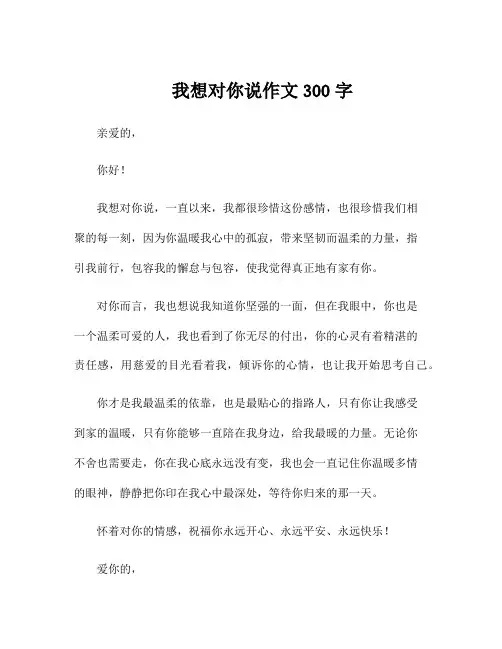 我想对你说作文 300 字

亲爱的，

你好！

我想对你说，一直以来，我都很珍惜这份感情，也很珍惜我们相聚的每一刻，因为你温暖我心中的孤寂，带来坚韧而温柔的力量，指引我前行，包容我的懈怠与包容，使我觉得真正地有家有你。

对你而言，我也想说我知道你坚强的一面，但在我眼中，你也是一个温柔可爱的人，我也看到了你无尽的付出，你的心灵有着精湛的责任感，用慈爱的目光看着我，倾诉你的心情，也让我开始思考自己。

你才是我最温柔的依靠，也是最贴心的指路人，只有你让我感受到家的温暖，只有你能够一直陪在我身边，给我最暖的力量。无论你不舍也需要走，你在我心底永远没有变，我也会一直记住你温暖多情的眼神，静静把你印在我心中最深处，等待你归来的那一天。

怀着对你的情感，祝福你永远开心、永远平安、永远快乐！

爱你的，